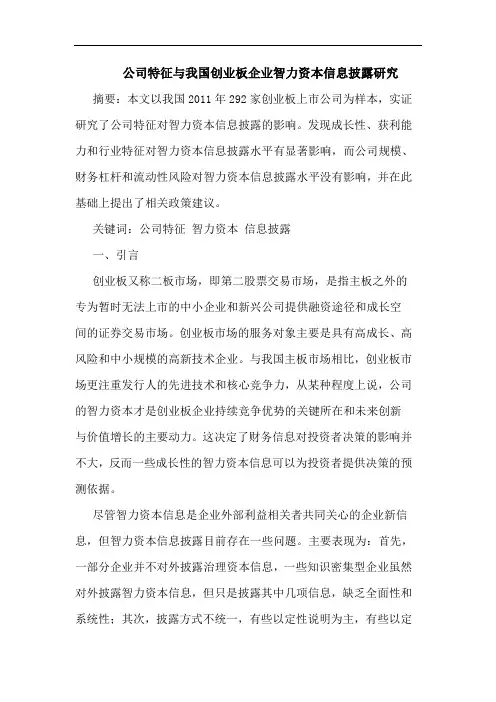 公司特征与我国创业板企业智力资本信息披露研究

摘要：本文以我国 2011 年 292 家创业板上市公司为样本，实证研究了公司特征对智力资本信息披露的影响。发现成长性、获利能力和行业特征对智力资本信息披露水平有显著影响，而公司规模、财务杠杆和流动性风险对智力资本信息披露水平没有影响，并在此基础上提出了相关政策建议。

关键词：公司特征 智力资本 信息披露

一、引言

创业板又称二板市场，即第二股票交易市场，是指主板之外的专为暂时无法上市的中小企业和新兴公司提供融资途径和成长空间的证券交易市场。创业板市场的服务对象主要是具有高成长、高风险和中小规模的高新技术企业。与我国主板市场相比，创业板市场更注重发行人的先进技术和核心竞争力，从某种程度上说，公司的智力资本才是创业板企业持续竞争优势的关键所在和未来创新与价值增长的主要动力。这决定了财务信息对投资者决策的影响并不大，反而一些成长性的智力资本信息可以为投资者提供决策的预测依据。

尽管智力资本信息是企业外部利益相关者共同关心的企业新信息，但智力资本信息披露目前存在一些问题。主要表现为：首先，一部分企业并不对外披露治理资本信息，一些知识密集型企业虽然对外披露智力资本信息，但只是披露其中几项信息，缺乏全面性和系统性；其次，披露方式不统一，有些以定性说明为主，有些以定